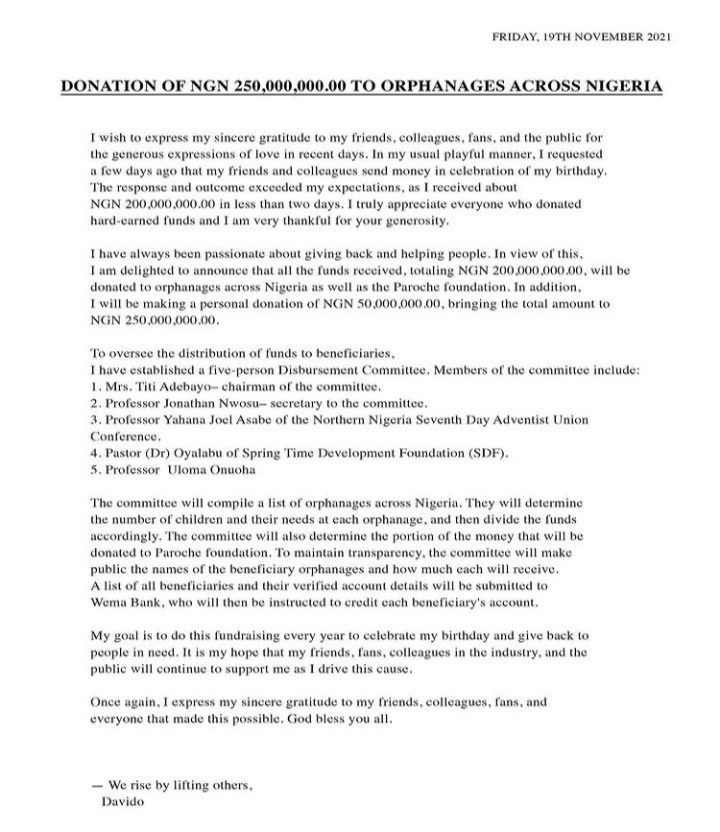 FRIDAY, 19TH NOVEMBER 2021

DONATION OF NGN 250,000,000.00 TO ORPHANAGES ACROSS NIGERIA

I wish to express my sincere gratitude to my friends, colleagues, fans, and the public for the generous expressions of love in recent days. In my usual playful manner, I requested a few days ago that my friends and colleagues send money in celebration of my birthday. The response and outcome exceeded my expectations, as I received about NGN 200,000,000.00 in less than two days. I truly appreciate everyone who donated hard-earned funds and I am very thankful for your generosity.

I have always been passionate about giving back and helping people. In view of this, I am delighted to announce that all the funds received, totaling NGN 200,000,000.00, will be donated to orphanages across Nigeria as well as the Paroche foundation. In addition, I will be making a personal donation of NGN 50,000,000.00, bringing the total amount to NGN 250,000,000.00.

To oversee the distribution of funds to beneficiaries,
I have established a five-person Disbursement Committee. Members of the committee include:
1. Mrs. Titi Adebayo– chairman of the committee.
2. Professor Jonathan Nwosu– secretary to the committee.
3. Professor Yahana Joel Asabe of the Northern Nigeria Seventh Day Adventist Union Conference.
4. Pastor (Dr) Oyalabu of Spring Time Development Foundation (SDF).
5. Professor Uloma Onuoha

The committee will compile a list of orphanages across Nigeria. They will determine the number of children and their needs at each orphanage, and then divide the funds accordingly. The committee will also determine the portion of the money that will be donated to Paroche foundation. To maintain transparency, the committee will make public the names of the beneficiary orphanages and how much each will receive. A list of all beneficiaries and their verified account details will be submitted to Wema Bank, who will then be instructed to credit each beneficiary's account.

My goal is to do this fundraising every year to celebrate my birthday and give back to people in need. It is my hope that my friends, fans, colleagues in the industry, and the public will continue to support me as I drive this cause.

Once again, I express my sincere gratitude to my friends, colleagues, fans, and everyone that made this possible. God bless you all.

— We rise by lifting others,
Davido